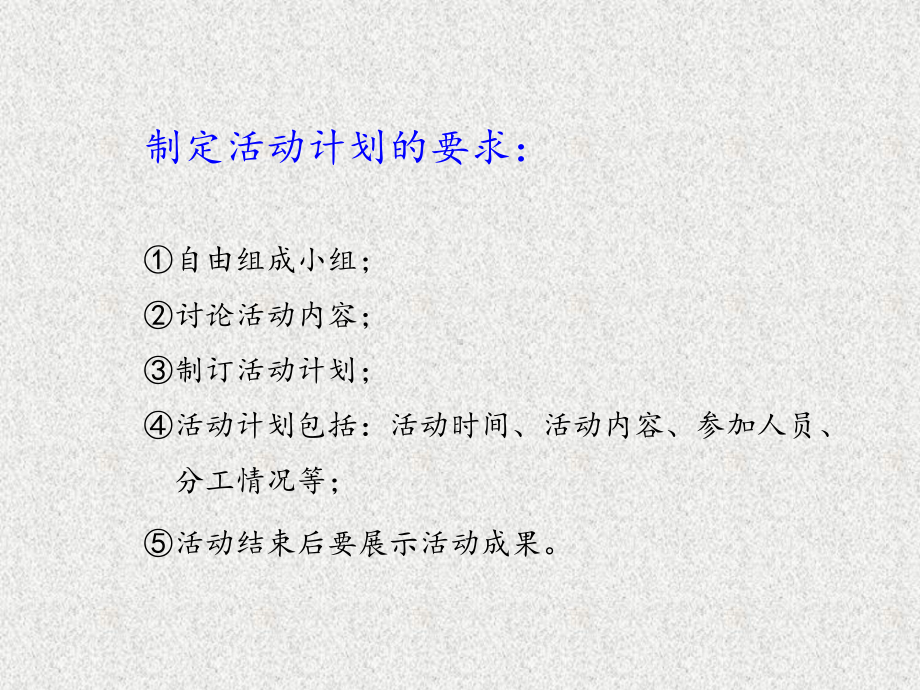 制定活动计划的要求：

①自由组成小组；

②讨论活动内容；

③制订活动计划；

④活动计划包括：活动时间、活动内容、参加人员、分工情况等；

⑤活动结束后要展示活动成果。